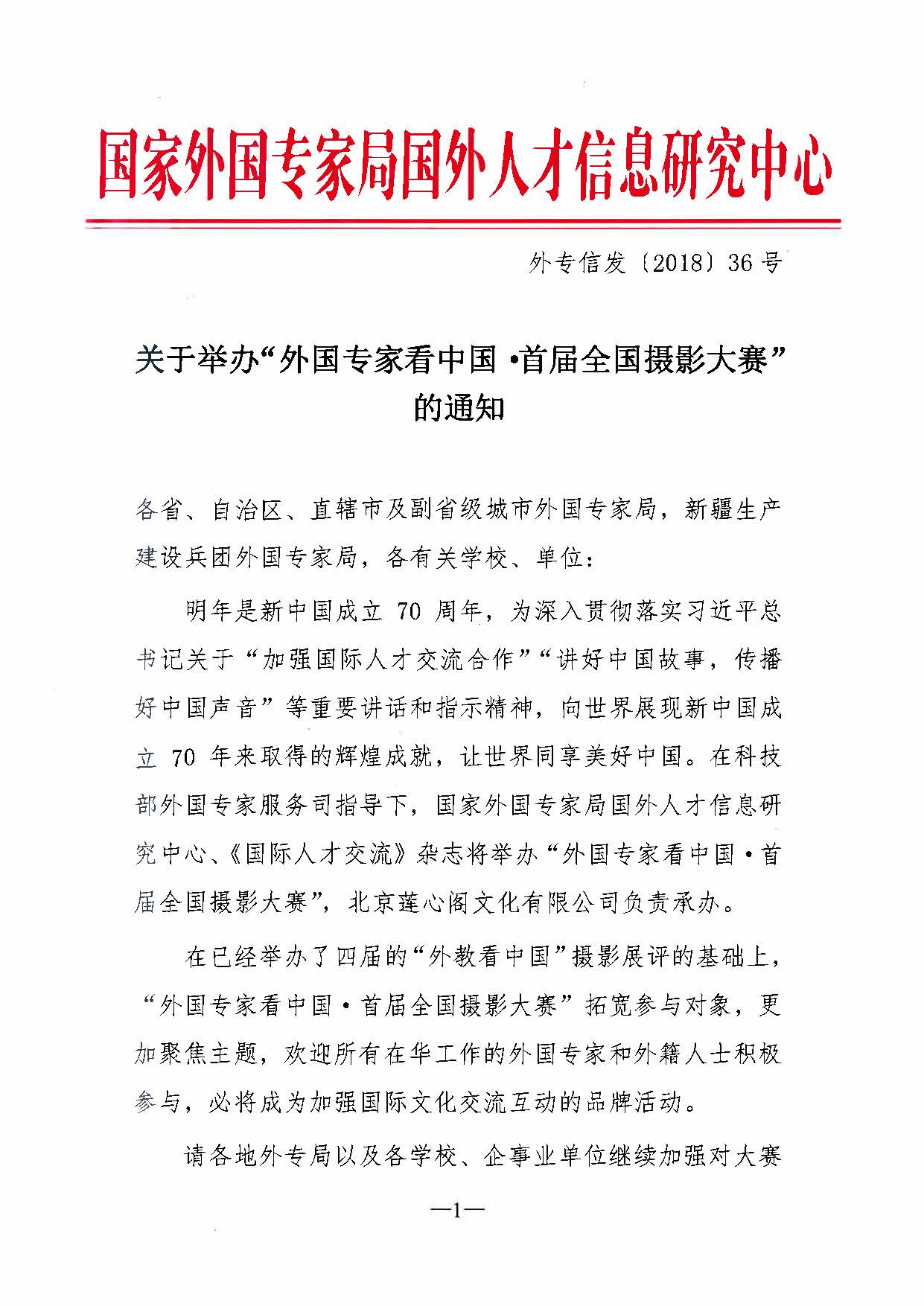 国家外国专家局国外人才信息研究中心

外专信发〔2018〕36号

关于举办“外国专家看中国 •首届全国摄影大赛”的通知

各省、自治区、直辖市及副省级城市外国专家局，新疆生产建设兵团外国专家局，各有关学校、单位：

明年是新中国成立 70 周年，为深入贯彻落实习近平总书记关于“加强国际人才交流合作”“讲好中国故事，传播好中国声音”等重要讲话和指示精神，向世界展现新中国成立 70 年来取得的辉煌成就，让世界同享美好中国。在科技部外国专家服务司指导下，国家外国专家局国外人才信息研究中心、《国际人才交流》杂志将举办“外国专家看中国·首届全国摄影大赛”，北京莲心阁文化有限公司负责承办。

在已经举办了四届的“外教看中国”摄影展评的基础上，“外国专家看中国·首届全国摄影大赛”拓宽参与对象，更加聚焦主题，欢迎所有在华工作的外国专家和外籍人士积极参与，必将成为加强国际文化交流互动的品牌活动。

请各地外专局以及各学校、企事业单位继续加强对大赛

—1—